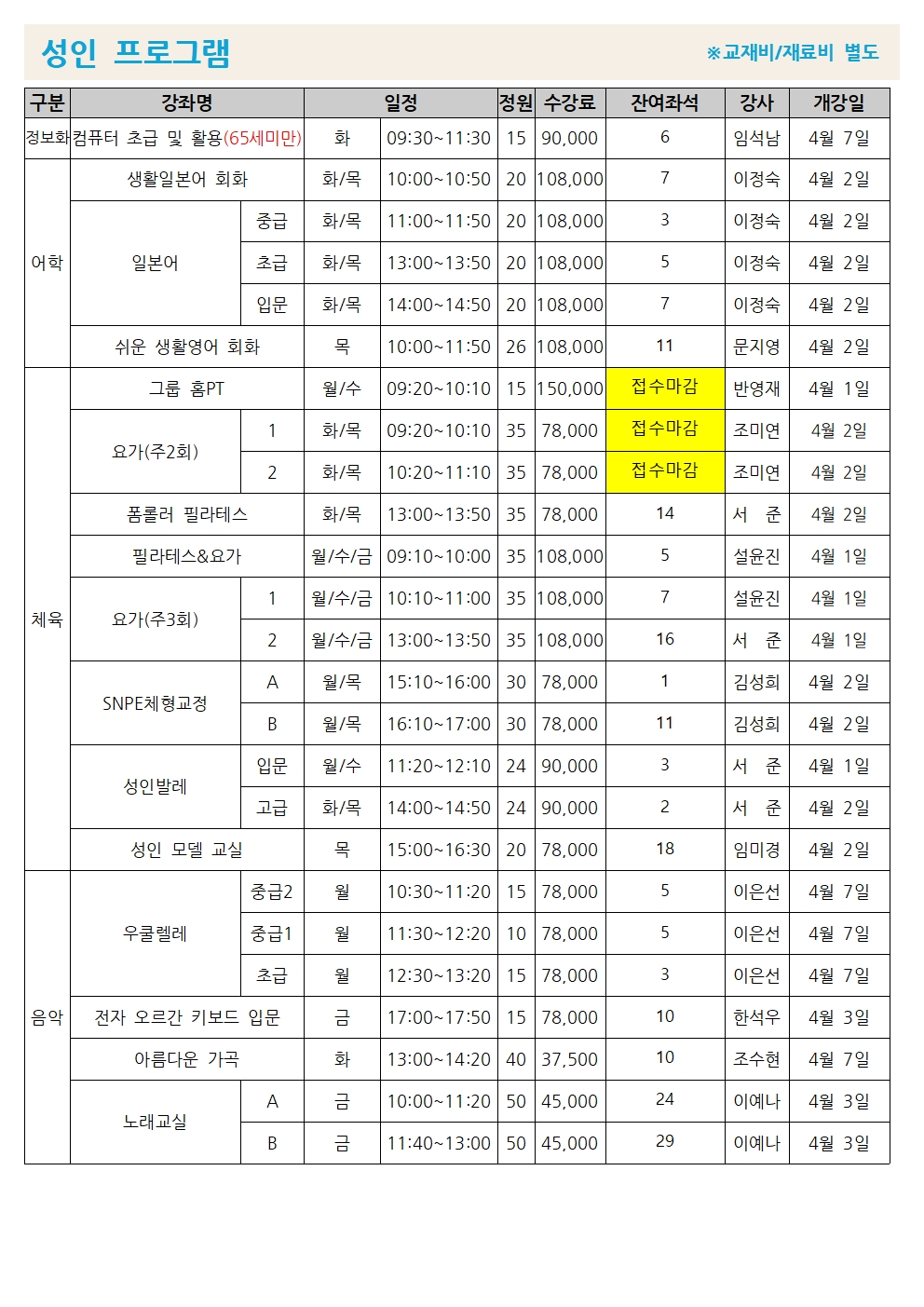 성인 프로그램

※교재비/재료비 별도

| 구분 | 강좌명 | | 일정 | | 정원 | 수강료 | 잔여좌석 | 강사 | 개강일 |
|---|---|---|---|---|---|---|---|---|---|
| 정보화 | 컴퓨터 초급 및 활용(65세미만) | | 화 | 09:30~11:30 | 15 | 90,000 | 6 | 임석남 | 4월 7일 |
| 어학 | 생활일본어 회화 | | 화/목 | 10:00~10:50 | 20 | 108,000 | 7 | 이정숙 | 4월 2일 |
| | 일본어 | 중급 | 화/목 | 11:00~11:50 | 20 | 108,000 | 3 | 이정숙 | 4월 2일 |
| | | 초급 | 화/목 | 13:00~13:50 | 20 | 108,000 | 5 | 이정숙 | 4월 2일 |
| | | 입문 | 화/목 | 14:00~14:50 | 20 | 108,000 | 7 | 이정숙 | 4월 2일 |
| | 쉬운 생활영어 회화 | | 목 | 10:00~11:50 | 26 | 108,000 | 11 | 문지영 | 4월 2일 |
| 체육 | 그룹 홈PT | | 월/수 | 09:20~10:10 | 15 | 150,000 | 접수마감 | 반영재 | 4월 1일 |
| | 요가(주2회) | 1 | 화/목 | 09:20~10:10 | 35 | 78,000 | 접수마감 | 조미연 | 4월 2일 |
| | | 2 | 화/목 | 10:20~11:10 | 35 | 78,000 | 접수마감 | 조미연 | 4월 2일 |
| | 폼롤러 필라테스 | | 화/목 | 13:00~13:50 | 35 | 78,000 | 14 | 서 준 | 4월 2일 |
| | 필라테스&요가 | | 월/수/금 | 09:10~10:00 | 35 | 108,000 | 5 | 설윤진 | 4월 1일 |
| | 요가(주3회) | 1 | 월/수/금 | 10:10~11:00 | 35 | 108,000 | 7 | 설윤진 | 4월 1일 |
| | | 2 | 월/수/금 | 13:00~13:50 | 35 | 108,000 | 16 | 서 준 | 4월 1일 |
| | SNPE체형교정 | A | 월/목 | 15:10~16:00 | 30 | 78,000 | 1 | 김성희 | 4월 2일 |
| | | B | 월/목 | 16:10~17:00 | 30 | 78,000 | 11 | 김성희 | 4월 2일 |
| | 성인발레 | 입문 | 월/수 | 11:20~12:10 | 24 | 90,000 | 3 | 서 준 | 4월 1일 |
| | | 고급 | 화/목 | 14:00~14:50 | 24 | 90,000 | 2 | 서 준 | 4월 2일 |
| | 성인 모델 교실 | | 목 | 15:00~16:30 | 20 | 78,000 | 18 | 임미경 | 4월 2일 |
| 음악 | 우쿨렐레 | 중급2 | 월 | 10:30~11:20 | 15 | 78,000 | 5 | 이은선 | 4월 7일 |
| | | 중급1 | 월 | 11:30~12:20 | 10 | 78,000 | 5 | 이은선 | 4월 7일 |
| | | 초급 | 월 | 12:30~13:20 | 15 | 78,000 | 3 | 이은선 | 4월 7일 |
| | 전자 오르간 키보드 입문 | | 금 | 17:00~17:50 | 15 | 78,000 | 10 | 한석우 | 4월 3일 |
| | 아름다운 가곡 | | 화 | 13:00~14:20 | 40 | 37,500 | 10 | 조수현 | 4월 7일 |
| | 노래교실 | A | 금 | 10:00~11:20 | 50 | 45,000 | 24 | 이예나 | 4월 3일 |
| | | B | 금 | 11:40~13:00 | 50 | 45,000 | 29 | 이예나 | 4월 3일 |